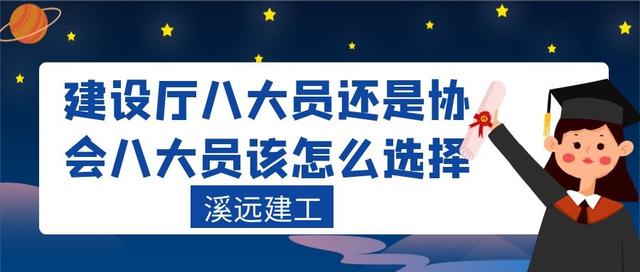 建设厅八大员还是协会八大员该怎么选择

溪远建工